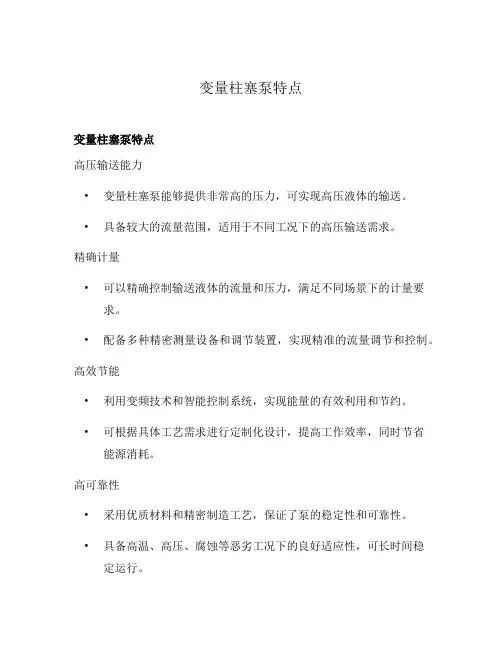 变量柱塞泵特点

变量柱塞泵特点

高压输送能力

• 变量柱塞泵能够提供非常高的压力，可实现高压液体的输送。

• 具备较大的流量范围，适用于不同工况下的高压输送需求。

精确计量

• 可以精确控制输送液体的流量和压力，满足不同场景下的计量要求。

• 配备多种精密测量设备和调节装置，实现精准的流量调节和控制。

高效节能

• 利用变频技术和智能控制系统，实现能量的有效利用和节约。

• 可根据具体工艺需求进行定制化设计，提高工作效率，同时节省能源消耗。

高可靠性

• 采用优质材料和精密制造工艺，保证了泵的稳定性和可靠性。

• 具备高温、高压、腐蚀等恶劣工况下的良好适应性，可长时间稳定运行。